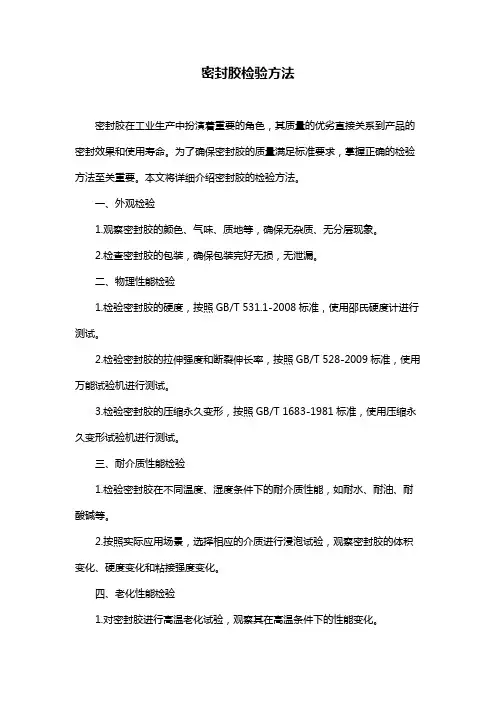 密封胶检验方法

密封胶在工业生产中扮演着重要的角色，其质量的优劣直接关系到产品的密封效果和使用寿命。为了确保密封胶的质量满足标准要求，掌握正确的检验方法至关重要。本文将详细介绍密封胶的检验方法。

一、外观检验

1.观察密封胶的颜色、气味、质地等，确保无杂质、无分层现象。

2.检查密封胶的包装，确保包装完好无损，无泄漏。

二、物理性能检验

1.检验密封胶的硬度，按照 GB/T 531.1-2008 标准，使用邵氏硬度计进行测试。

2.检验密封胶的拉伸强度和断裂伸长率，按照 GB/T 528-2009 标准，使用万能试验机进行测试。

3.检验密封胶的压缩永久变形，按照 GB/T 1683-1981 标准，使用压缩永久变形试验机进行测试。

三、耐介质性能检验

1.检验密封胶在不同温度、湿度条件下的耐介质性能，如耐水、耐油、耐酸碱等。

2.按照实际应用场景，选择相应的介质进行浸泡试验，观察密封胶的体积变化、硬度变化和粘接强度变化。

四、老化性能检验

1.对密封胶进行高温老化试验，观察其在高温条件下的性能变化。